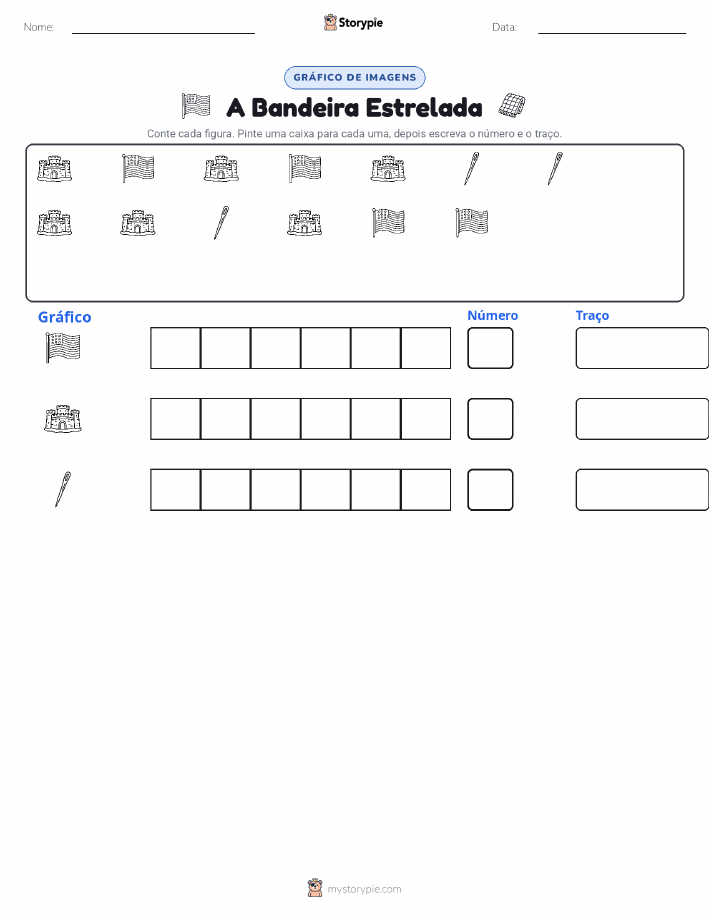 Nome:

Storypie

Data:

GRÁFICO DE IMAGENS

A Bandeira Estrelada

Conte cada figura. Pinte uma caixa para cada uma, depois escreva o número e o traço.

Gráfico

Número

Traço

mystorypie.com